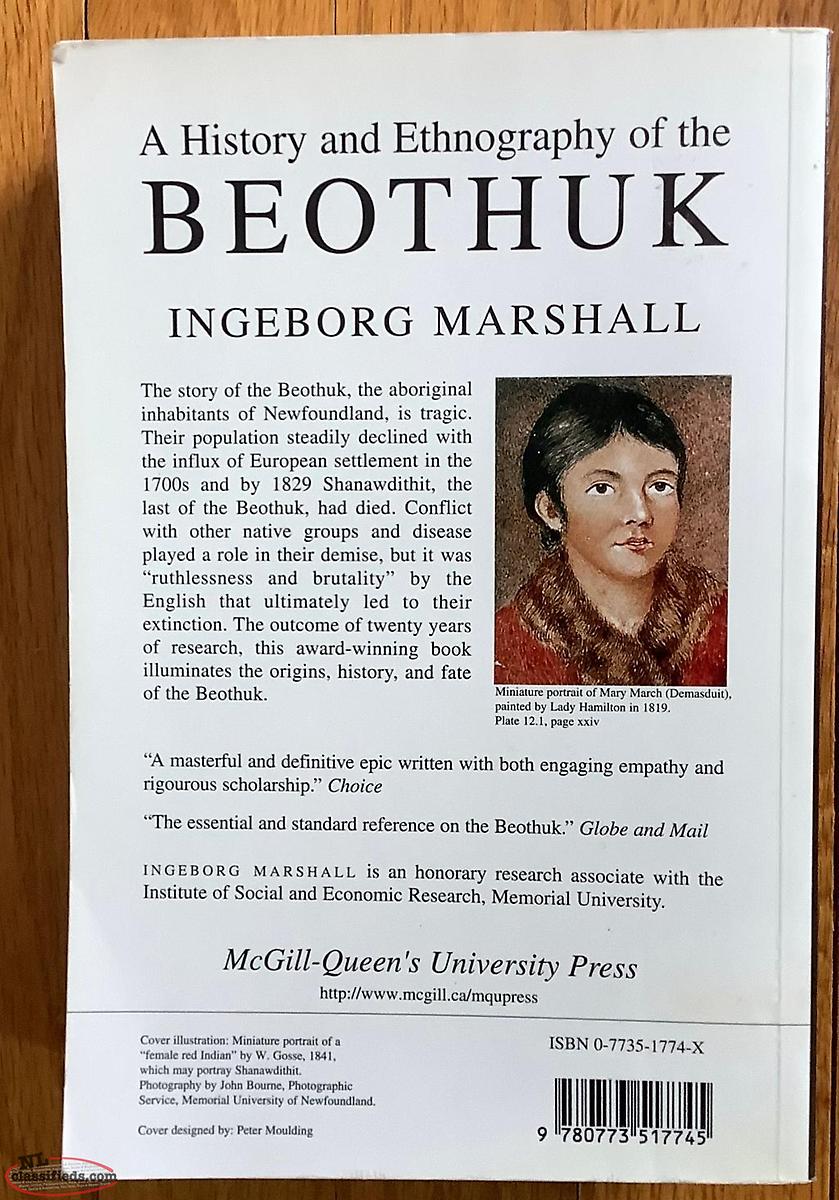 A History and Ethnography of the
BEOTHUK

INGEBORG MARSHALL

The story of the Beothuk, the aboriginal inhabitants of Newfoundland, is tragic. Their population steadily declined with the influx of European settlement in the 1700s and by 1829 Shanawdithit, the last of the Beothuk, had died. Conflict with other native groups and disease played a role in their demise, but it was "ruthlessness and brutality" by the English that ultimately led to their extinction. The outcome of twenty years of research, this award-winning book illuminates the origins, history, and fate of the Beothuk.

Miniature portrait of Mary March (Demasduit), painted by Lady Hamilton in 1819. Plate 12.1, page xxiv

"A masterful and definitive epic written with both engaging empathy and rigourous scholarship." Choice

"The essential and standard reference on the Beothuk." Globe and Mail

INGEBORG MARSHALL is an honorary research associate with the Institute of Social and Economic Research, Memorial University.

McGill-Queen's University Press
http://www.mcgill.ca/mqupress

Cover illustration: Miniature portrait of a "female red Indian" by W. Gosse, 1841, which may portray Shanawdithit. Photography by John Bourne, Photographic Service, Memorial University of Newfoundland.

Cover designed by: Peter Moulding

ISBN 0-7735-1774-X

9 780773 517745

NL classifieds.com